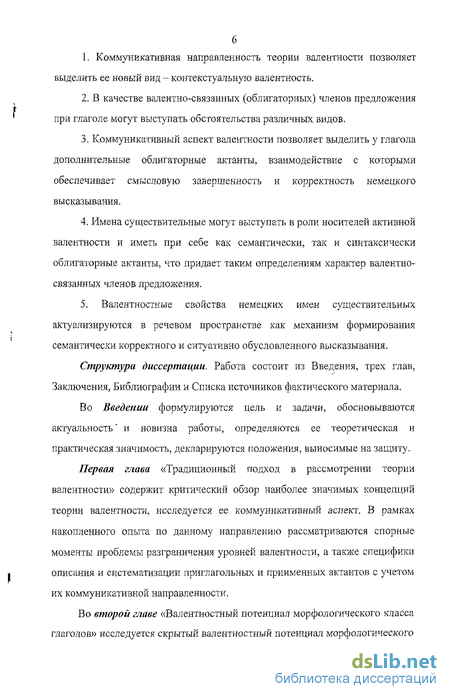 6

1. Коммуникативная направленность теории валентности позволяет выделить ее новый вид – контекстуальную валентность.

2. В качестве валентно-связанных (облигаторных) членов предложения при глаголе могут выступать обстоятельства различных видов.

3. Коммуникативный аспект валентности позволяет выделить у глагола дополнительные облигаторные актанты, взаимодействие с которыми обеспечивает смысловую завершенность и корректность немецкого высказывания.

4. Имена существительные могут выступать в роли носителей активной валентности и иметь при себе как семантически, так и синтаксически облигаторные актанты, что придает таким определениям характер валентно-связанных членов предложения.

5. Валентностные свойства немецких имен существительных актуализируются в речевом пространстве как механизм формирования семантически корректного и ситуативно обусловленного высказывания.

Структура диссертации. Работа состоит из Введения, трех глав, Заключения, Библиографии и Списка источников фактического материала.

Во Введении формулируются цель и задачи, обосновываются актуальность и новизна работы, определяются ее теоретическая и практическая значимость, декларируются положения, выносимые на защиту.

Первая глава «Традиционный подход в рассмотрении теории валентности» содержит критический обзор наиболее значимых концепций теории валентности, исследуется ее коммуникативный аспект. В рамках накопленного опыта по данному направлению рассматриваются спорные моменты проблемы разграничения уровней валентности, а также специфики описания и систематизации приглагольных и приименных актантов с учетом их коммуникативной направленности.

Во второй главе «Валентностный потенциал морфологического класса глаголов» исследуется скрытый валентностный потенциал морфологического

dsLib.net
библиотека диссертаций